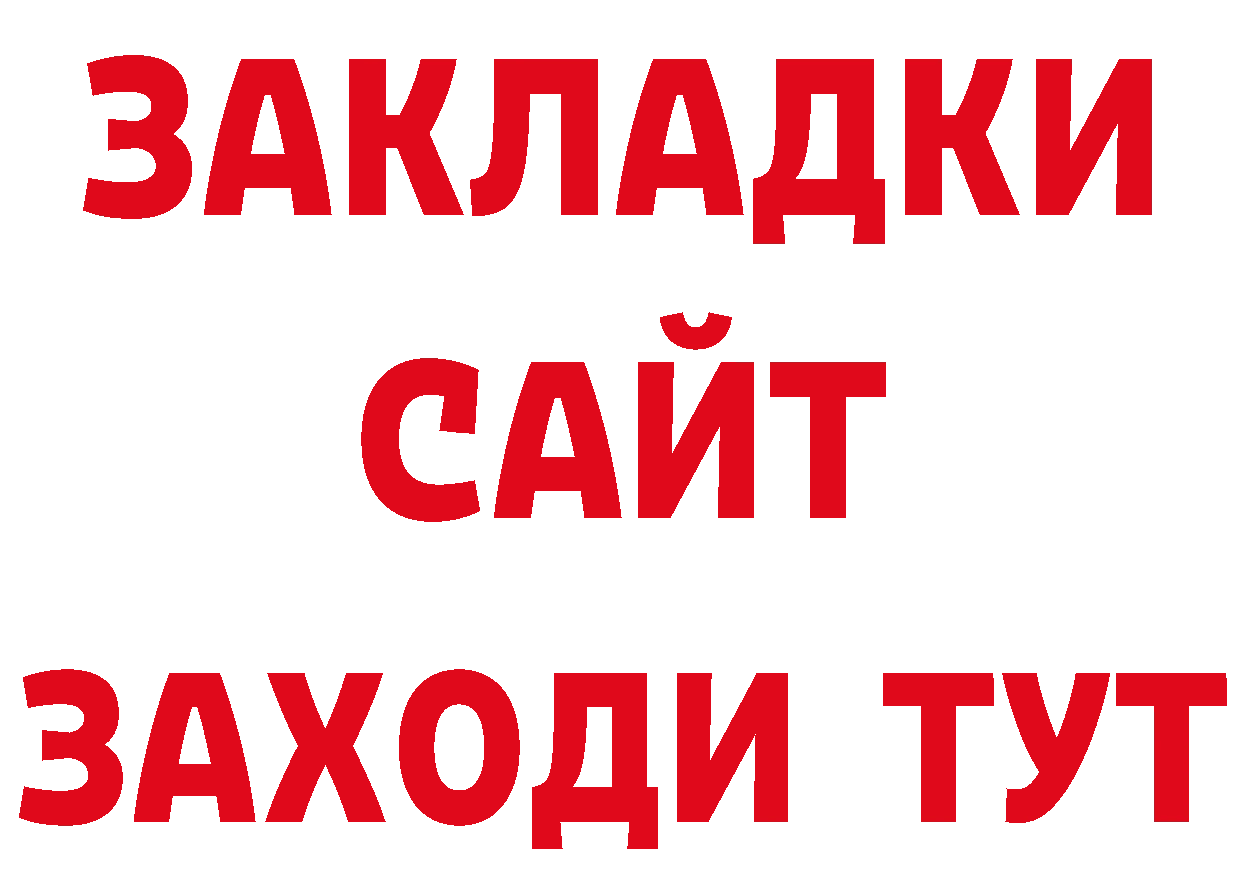 ЗАКЛАДКИ
САЙТ
ЗАХОДИ ТУТ